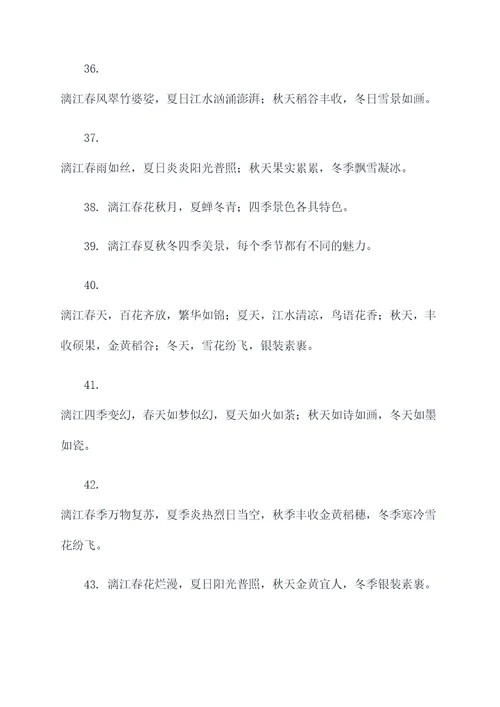 36.

漓江春风翠竹婆娑，夏日江水汹涌澎湃；秋天稻谷丰收，冬日雪景如画。

37.

漓江春雨如丝，夏日炎炎阳光普照；秋天果实累累，冬季飘雪凝冰。

38. 漓江春花秋月，夏蝉冬青；四季景色各具特色。

39. 漓江春夏秋冬四季美景，每个季节都有不同的魅力。

40.

漓江春天，百花齐放，繁华如锦；夏天，江水清凉，鸟语花香；秋天，丰收硕果，金黄稻谷；冬天，雪花纷飞，银装素裹。

41.

漓江四季变幻，春天如梦似幻，夏天如火如荼；秋天如诗如画，冬天如墨如瓷。

42.

漓江春季万物复苏，夏季炎热烈日当空，秋季丰收金黄稻穗，冬季寒冷雪花纷飞。

43. 漓江春花烂漫，夏日阳光普照，秋天金黄宜人，冬季银装素裹。